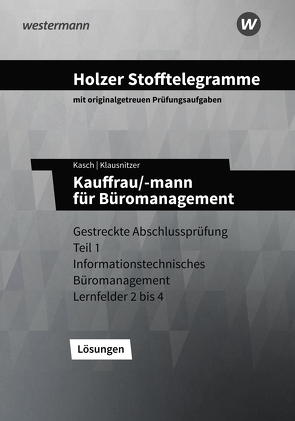 westermann

W

Holzer Stofftelegramme

mit originalgetreuen Prüfungsaufgaben

Kasch | Klausnitzer

Kauffrau/-mann für Büromanagement

Gestreckte Abschlussprüfung
Teil 1
Informationstechnisches
Büromanagement
Lernfelder 2 bis 4

Lösungen